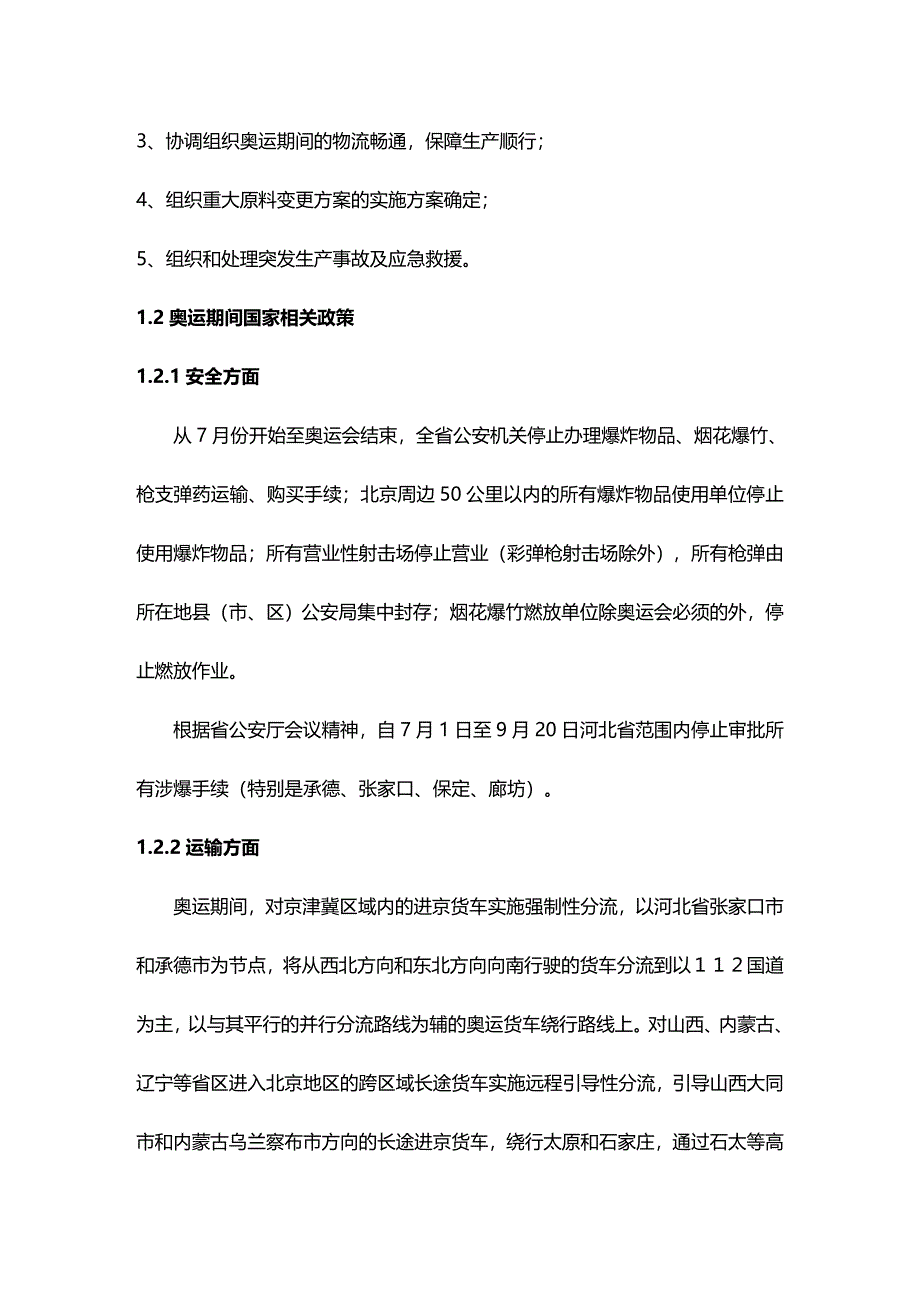 3、协调组织奥运期间的物流畅通，保障生产顺行；

4、组织重大原料变更方案的实施方案确定；

5、组织和处理突发生产事故及应急救援。

1.2 奥运期间国家相关政策

1.2.1 安全方面

从 7 月份开始至奥运会结束，全省公安机关停止办理爆炸物品、烟花爆竹、枪支弹药运输、购买手续；北京周边 50 公里以内的所有爆炸物品使用单位停止使用爆炸物品；所有营业性射击场停止营业（彩弹枪射击场除外），所有枪弹由所在地县（市、区）公安局集中封存；烟花爆竹燃放单位除奥运会必须的外，停止燃放作业。

根据省公安厅会议精神，自 7 月 1 日至 9 月 20 日河北省范围内停止审批所有涉爆手续（特别是承德、张家口、保定、廊坊）。

1.2.2 运输方面

奥运期间，对京津冀区域内的进京货车实施强制性分流，以河北省张家口市和承德市为节点，将从西北方向和东北方向向南行驶的货车分流到以１１２国道为主，以与其平行的并行分流路线为辅的奥运货车绕行路线上。对山西、内蒙古、辽宁等省区进入北京地区的跨区域长途货车实施远程引导性分流，引导山西大同市和内蒙古乌兰察布市方向的长途进京货车，绕行太原和石家庄，通过石太等高